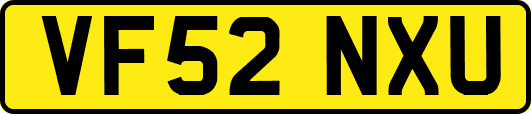 VF52 NXU